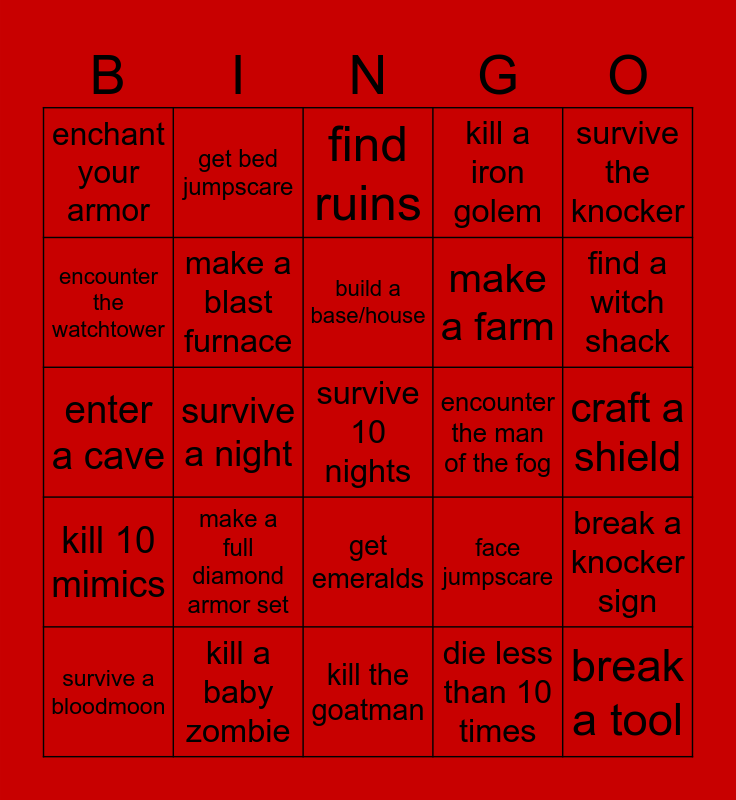 | B | I | N | G | O |
|---|---|---|---|---|
| enchant your armor | get bed jumpscare | find ruins | kill a iron golem | survive the knocker |
| encounter the watchtower | make a blast furnace | build a base/house | make a farm | find a witch shack |
| enter a cave | survive a night | survive 10 nights | encounter the man of the fog | craft a shield |
| kill 10 mimics | make a full diamond armor set | get emeralds | face jumpscare | break a knocker sign |
| survive a bloodmoon | kill a baby zombie | kill the goatman | die less than 10 times | break a tool |